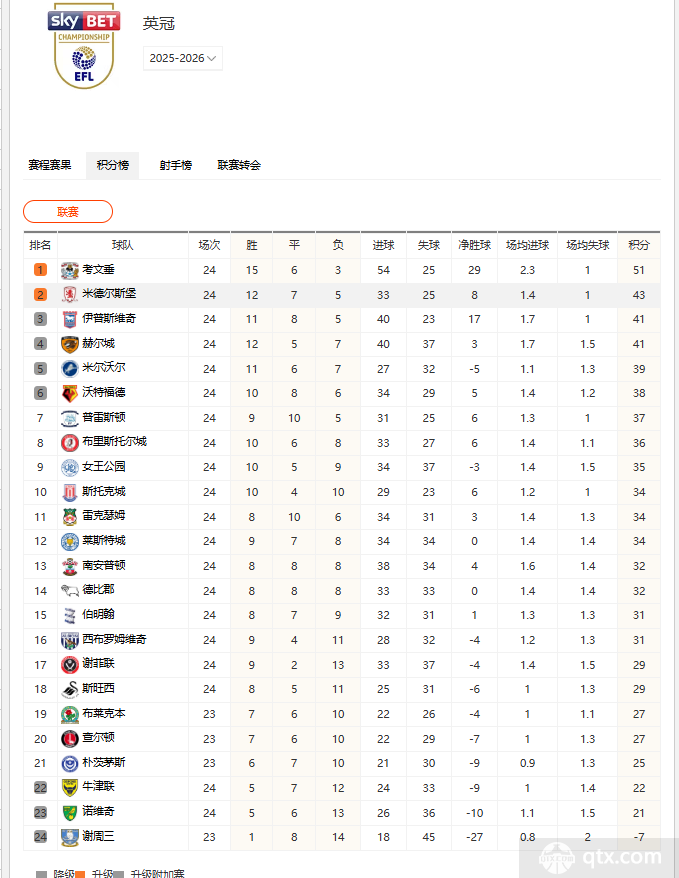 sky BET CHAMPIONSHIP EFL

英冠

2025-2026

赛程赛果 积分榜 射手榜 联赛转会

联赛

| 排名 | 球队 | 场次 | 胜 | 平 | 负 | 进球 | 失球 | 净胜球 | 场均进球 | 场均失球 | 积分 |
|---|---|---|---|---|---|---|---|---|---|---|---|
| 1 | 考文垂 | 24 | 15 | 6 | 3 | 54 | 25 | 29 | 2.3 | 1 | 51 |
| 2 | 米德尔斯堡 | 24 | 12 | 7 | 5 | 33 | 25 | 8 | 1.4 | 1 | 43 |
| 3 | 伊普斯维奇 | 24 | 11 | 8 | 5 | 40 | 23 | 17 | 1.7 | 1 | 41 |
| 4 | 赫尔城 | 24 | 12 | 5 | 7 | 40 | 37 | 3 | 1.7 | 1.5 | 41 |
| 5 | 米尔沃尔 | 24 | 11 | 6 | 7 | 27 | 32 | -5 | 1.1 | 1.3 | 39 |
| 6 | 沃特福德 | 24 | 10 | 8 | 6 | 34 | 29 | 5 | 1.4 | 1.2 | 38 |
| 7 | 普雷斯顿 | 24 | 9 | 10 | 5 | 31 | 25 | 6 | 1.3 | 1 | 37 |
| 8 | 布里斯托尔城 | 24 | 10 | 6 | 8 | 33 | 27 | 6 | 1.4 | 1.1 | 36 |
| 9 | 女王公园 | 24 | 10 | 5 | 9 | 34 | 37 | -3 | 1.4 | 1.5 | 35 |
| 10 | 斯托克城 | 24 | 10 | 4 | 10 | 29 | 23 | 6 | 1.2 | 1 | 34 |
| 11 | 雷克瑟姆 | 24 | 8 | 10 | 6 | 34 | 31 | 3 | 1.4 | 1.3 | 34 |
| 12 | 莱斯特城 | 24 | 9 | 7 | 8 | 34 | 34 | 0 | 1.4 | 1.4 | 34 |
| 13 | 南安普顿 | 24 | 8 | 8 | 8 | 38 | 34 | 4 | 1.6 | 1.4 | 32 |
| 14 | 德比郡 | 24 | 8 | 8 | 8 | 33 | 33 | 0 | 1.4 | 1.4 | 32 |
| 15 | 伯明翰 | 24 | 8 | 7 | 9 | 32 | 31 | 1 | 1.3 | 1.3 | 31 |
| 16 | 西布罗姆维奇 | 24 | 9 | 4 | 11 | 28 | 32 | -4 | 1.2 | 1.3 | 31 |
| 17 | 谢菲联 | 24 | 9 | 2 | 13 | 33 | 37 | -4 | 1.4 | 1.5 | 29 |
| 18 | 斯旺西 | 24 | 8 | 5 | 11 | 25 | 31 | -6 | 1 | 1.3 | 29 |
| 19 | 布莱克本 | 23 | 7 | 6 | 10 | 22 | 26 | -4 | 1 | 1.1 | 27 |
| 20 | 查尔顿 | 23 | 7 | 6 | 10 | 22 | 29 | -7 | 1 | 1.3 | 27 |
| 21 | 朴茨茅斯 | 23 | 6 | 7 | 10 | 21 | 30 | -9 | 0.9 | 1.3 | 25 |
| 22 | 牛津联 | 24 | 5 | 7 | 12 | 24 | 33 | -9 | 1 | 1.4 | 22 |
| 23 | 诺维奇 | 24 | 5 | 6 | 13 | 26 | 36 | -10 | 1.1 | 1.5 | 21 |
| 24 | 谢周三 | 23 | 1 | 8 | 14 | 18 | 45 | -27 | 0.8 | 2 | -7 |

降级 升级 升级附加赛

qtx.com